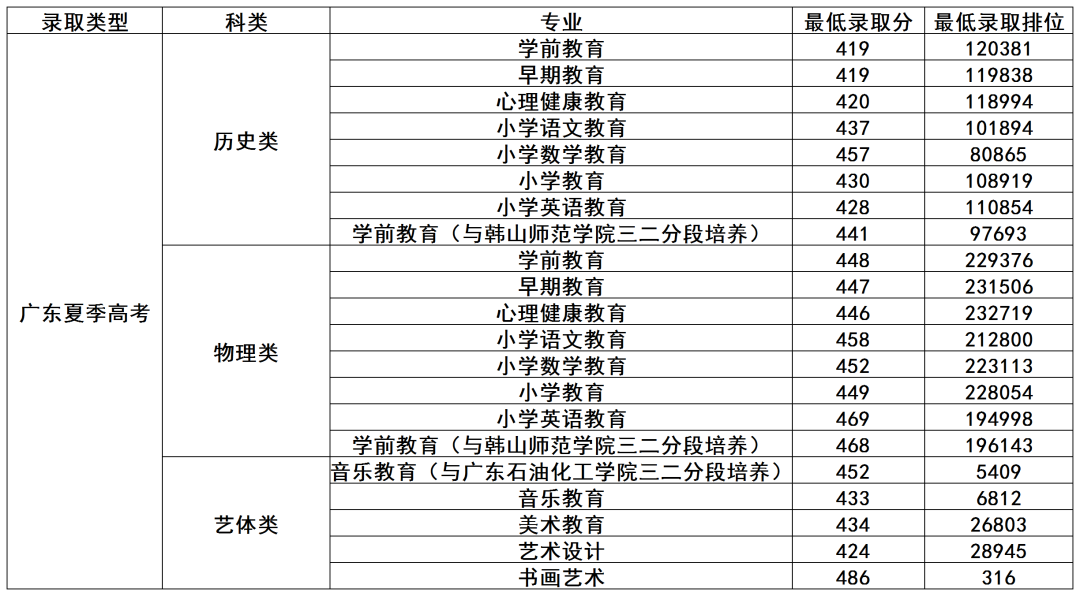 | 录取类型 | 科类 | 专业 | 最低录取分 | 最低录取排位 |
|---|---|---|---|---|
| 广东夏季高考 | 历史类 | 学前教育 | 419 | 120381 |
| | | 早期教育 | 419 | 119838 |
| | | 心理健康教育 | 420 | 118994 |
| | | 小学语文教育 | 437 | 101894 |
| | | 小学数学教育 | 457 | 80865 |
| | | 小学教育 | 430 | 108919 |
| | | 小学英语教育 | 428 | 110854 |
| | | 学前教育（与韩山师范学院三二分段培养） | 441 | 97693 |
| | 物理类 | 学前教育 | 448 | 229376 |
| | | 早期教育 | 447 | 231506 |
| | | 心理健康教育 | 446 | 232719 |
| | | 小学语文教育 | 458 | 212800 |
| | | 小学数学教育 | 452 | 223113 |
| | | 小学教育 | 449 | 228054 |
| | | 小学英语教育 | 469 | 194998 |
| | | 学前教育（与韩山师范学院三二分段培养） | 468 | 196143 |
| | 艺体类 | 音乐教育（与广东石油化工学院三二分段培养） | 452 | 5409 |
| | | 音乐教育 | 433 | 6812 |
| | | 美术教育 | 434 | 26803 |
| | | 艺术设计 | 424 | 28945 |
| | | 书画艺术 | 486 | 316 |